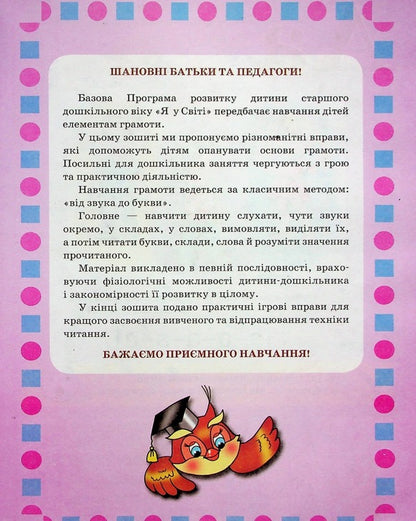 ШАНОВНІ БАТЬКИ ТА ПЕДАГОГИ!

Базова Програма розвитку дитини старшого дошкільного віку «Я у Світі» передбачає навчання дітей елементам грамоти.

У цьому зошиті ми пропонуємо різноманітні вправи, які допоможуть дітям опанувати основи грамоти. Посильні для дошкільника заняття чергуються з грою та практичною діяльністю.

Навчання грамоти ведеться за класичним методом: «від звука до букви».

Головне — навчити дитину слухати, чути звуки окремо, у складах, у словах, вимовляти, виділяти їх, а потім читати букви, склади, слова й розуміти значення прочитаного.

Матеріал викладено в певній послідовності, враховуючи фізіологічні можливості дитини-дошкільника і закономірності її розвитку в цілому.

У кінці зошита подано практичні ігрові вправи для кращого засвоєння вивченого та відпрацювання техніки читання.

БАЖАЄМО ПРИЄМНОГО НАВЧАННЯ!